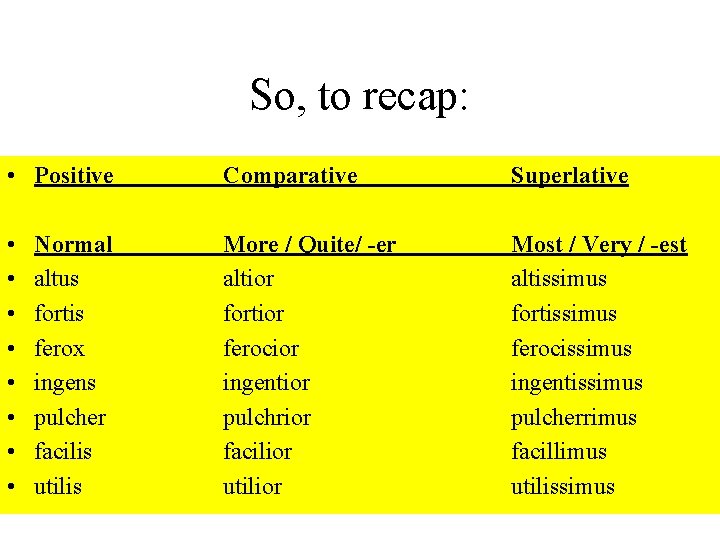 So, to recap:

• Positive Comparative Superlative

• Normal More / Quite/ -er Most / Very / -est
• altus altior altissimus
• fortis fortior fortissimus
• ferox ferocior ferocissimus
• ingens ingentior ingentissimus
• pulcher pulchrior pulcherrimus
• facilis facilior facillimus
• utilis utilior utilissimus